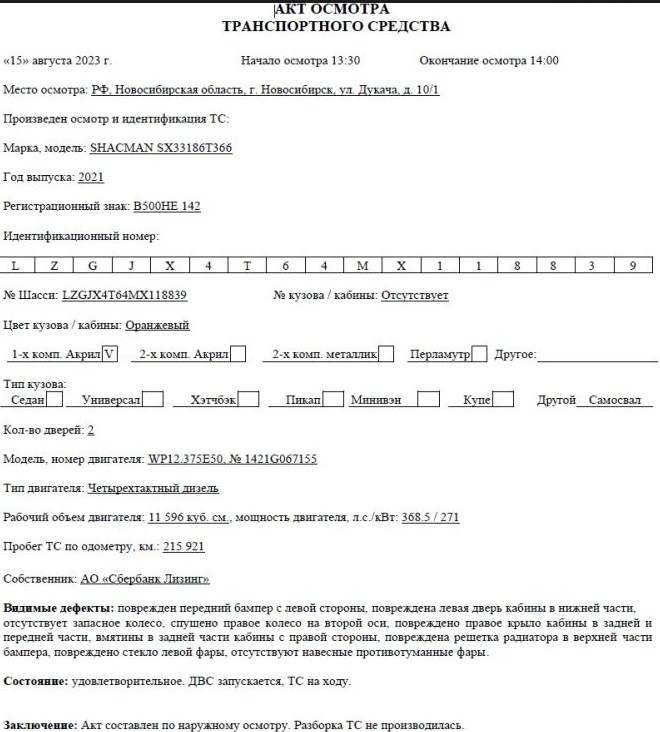 АКТ ОСМОТРА
ТРАНСПОРТНОГО СРЕДСТВА

«15» августа 2023 г. Начало осмотра 13:30 Окончание осмотра 14:00

Место осмотра: РФ, Новосибирская область, г. Новосибирск, ул. Дукача, д. 10/1

Произведен осмотр и идентификация ТС:

Марка, модель: SHACMAN SX33186T366

Год выпуска: 2021

Регистрационный знак: В500НЕ 142

Идентификационный номер:

| L | Z | G | J | X | 4 | T | 6 | 4 | M | X | 1 | 1 | 8 | 8 | 3 | 9 |
|---|---|---|---|---|---|---|---|---|---|---|---|---|---|---|---|---|

№ Шасси: LZGJX4T64MX118839 № кузова / кабины: Отсутствует

Цвет кузова / кабины: Оранжевый

1-х комп. Акрил V 2-х комп. Акрил 2-х комп. металлик Перламутр Другое:

Тип кузова:
Седан Универсал Хэтчбэк Пикап Минивэн Купе Другой Самосвал

Кол-во дверей: 2

Модель, номер двигателя: WP12.375E50, № 1421G067155

Тип двигателя: Четырехтактный дизель

Рабочий объем двигателя: 11 596 куб. см., мощность двигателя, л.с./кВт: 368.5 / 271

Пробег ТС по одометру, км.: 215 921

Собственник: АО «Сбербанк Лизинг»

Видимые дефекты: поврежден передний бампер с левой стороны, повреждена левая дверь кабины в нижней части, отсутствует запасное колесо, спущено правое колесо на второй оси, повреждено правое крыло кабины в задней и передней части, вмятины в задней части кабины с правой стороны, повреждена решетка радиатора в верхней части бампера, повреждено стекло левой фары, отсутствуют навесные противотуманные фары.

Состояние: удовлетворительное. ДВС запускается, ТС на ходу.

Заключение: Акт составлен по наружному осмотру. Разборка ТС не производилась.